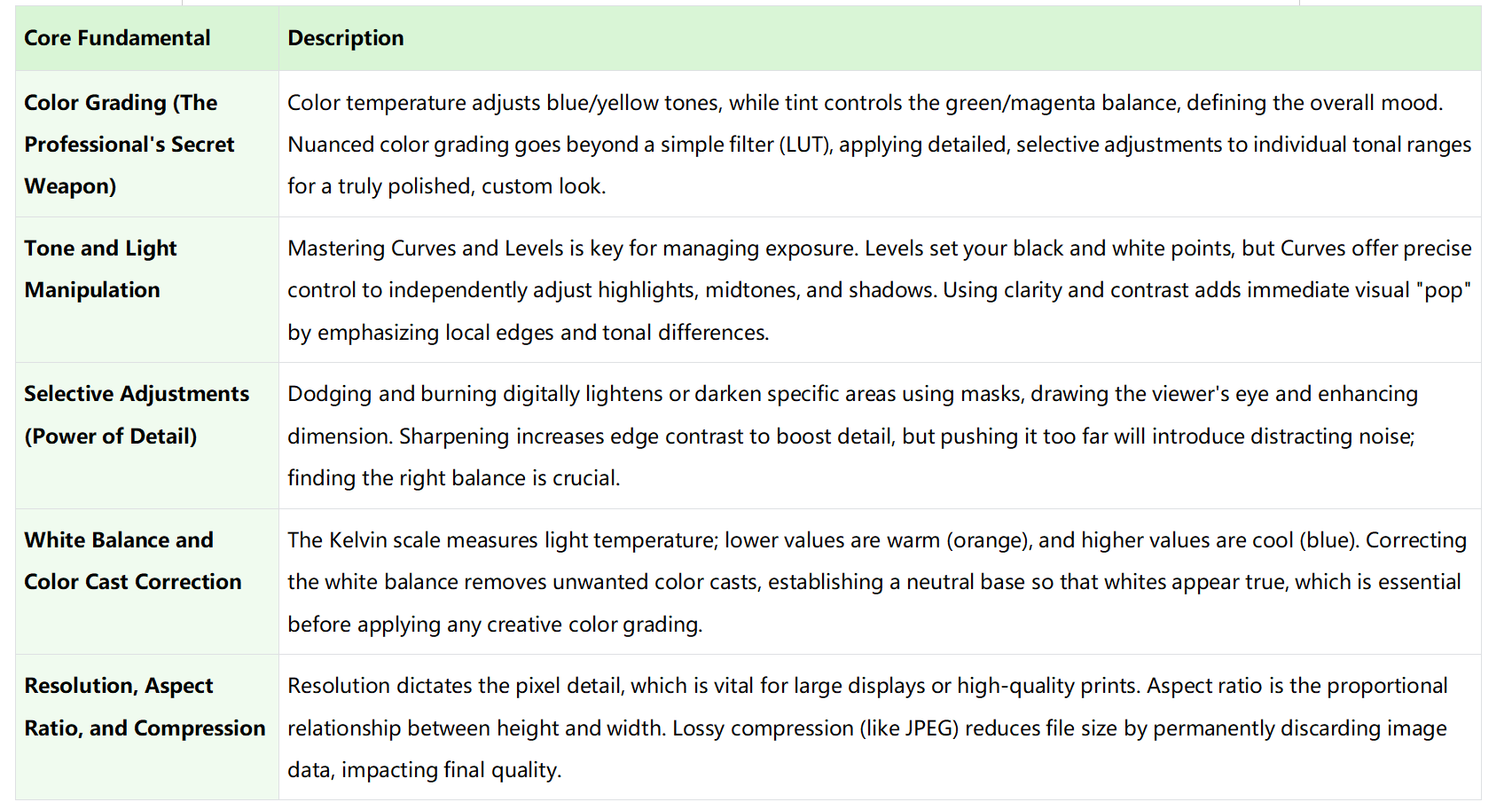 | Core Fundamental | Description |
|---|---|
| Color Grading (The Professional's Secret Weapon) | Color temperature adjusts blue/yellow tones, while tint controls the green/magenta balance, defining the overall mood. Nuanced color grading goes beyond a simple filter (LUT), applying detailed, selective adjustments to individual tonal ranges for a truly polished, custom look. |
| Tone and Light Manipulation | Mastering Curves and Levels is key for managing exposure. Levels set your black and white points, but Curves offer precise control to independently adjust highlights, midtones, and shadows. Using clarity and contrast adds immediate visual "pop" by emphasizing local edges and tonal differences. |
| Selective Adjustments (Power of Detail) | Dodging and burning digitally lightens or darken specific areas using masks, drawing the viewer's eye and enhancing dimension. Sharpening increases edge contrast to boost detail, but pushing it too far will introduce distracting noise; finding the right balance is crucial. |
| White Balance and Color Cast Correction | The Kelvin scale measures light temperature; lower values are warm (orange), and higher values are cool (blue). Correcting the white balance removes unwanted color casts, establishing a neutral base so that whites appear true, which is essential before applying any creative color grading. |
| Resolution, Aspect Ratio, and Compression | Resolution dictates the pixel detail, which is vital for large displays or high-quality prints. Aspect ratio is the proportional relationship between height and width. Lossy compression (like JPEG) reduces file size by permanently discarding image data, impacting final quality. |